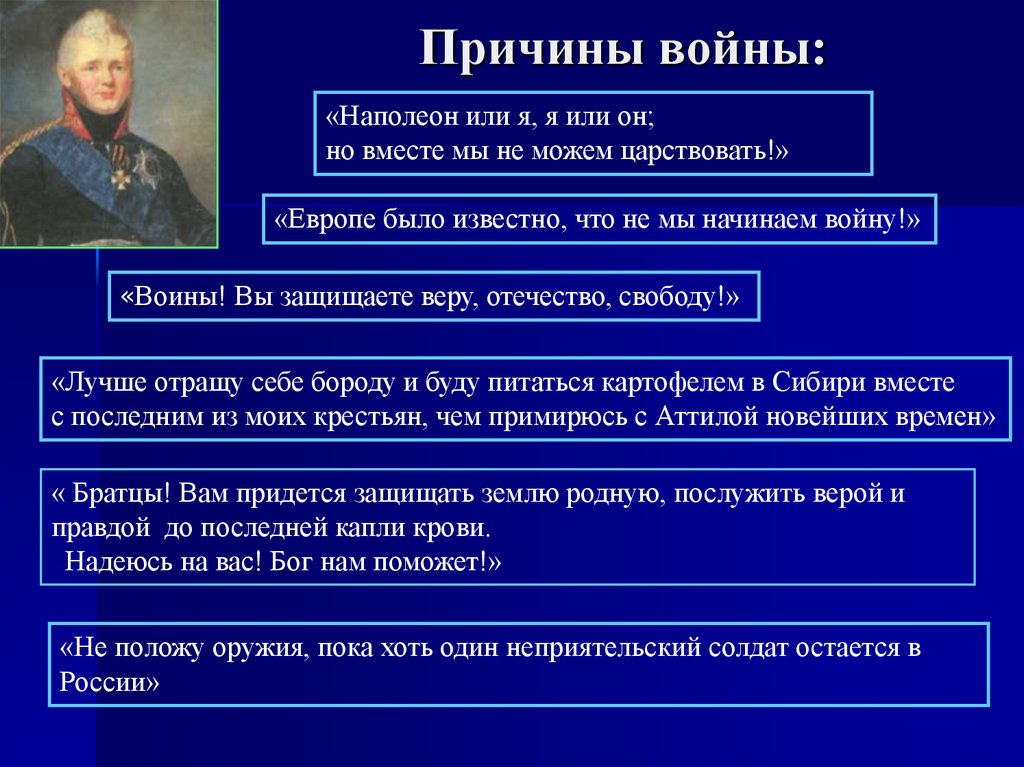 Причины войны:

«Наполеон или я, я или он;
но вместе мы не можем царствовать!»

«Европе было известно, что не мы начинаем войну!»

«Воины! Вы защищаете веру, отечество, свободу!»

«Лучше отращу себе бороду и буду питаться картофелем в Сибири вместе с последним из моих крестьян, чем примирюсь с Аттилой новейших времен»

« Братцы! Вам придется защищать землю родную, послужить верой и правдой до последней капли крови.
Надеюсь на вас! Бог нам поможет!»

«Не положу оружия, пока хоть один неприятельский солдат остается в России»